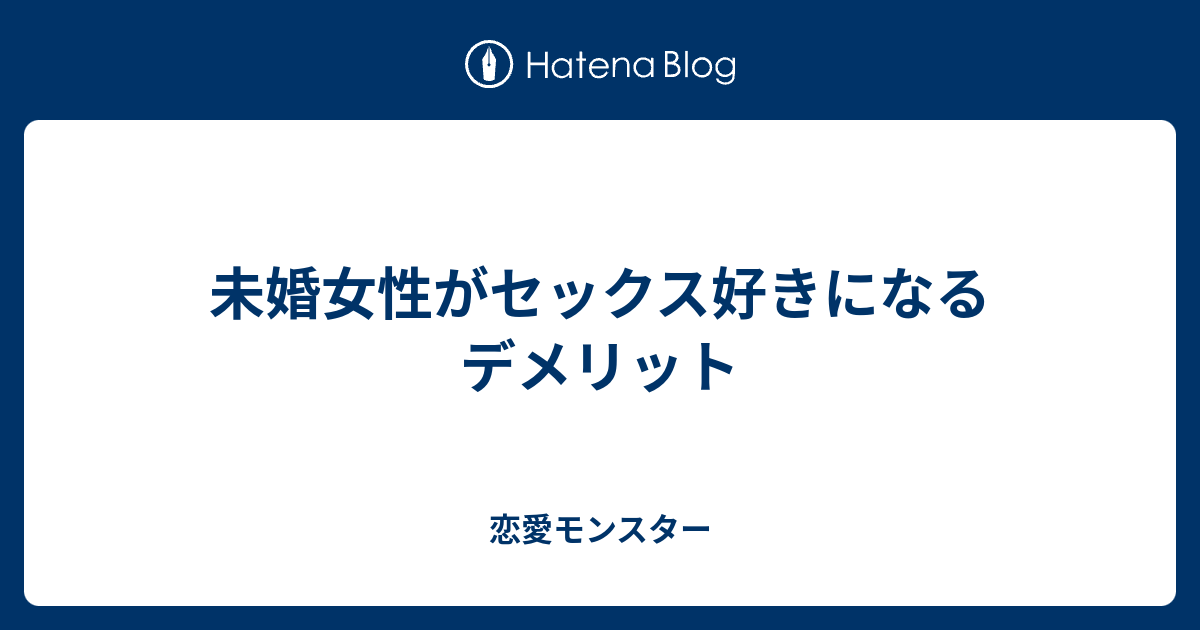 Hatena Blog

未婚女性がセックス好きになるデメリット

恋愛モンスター